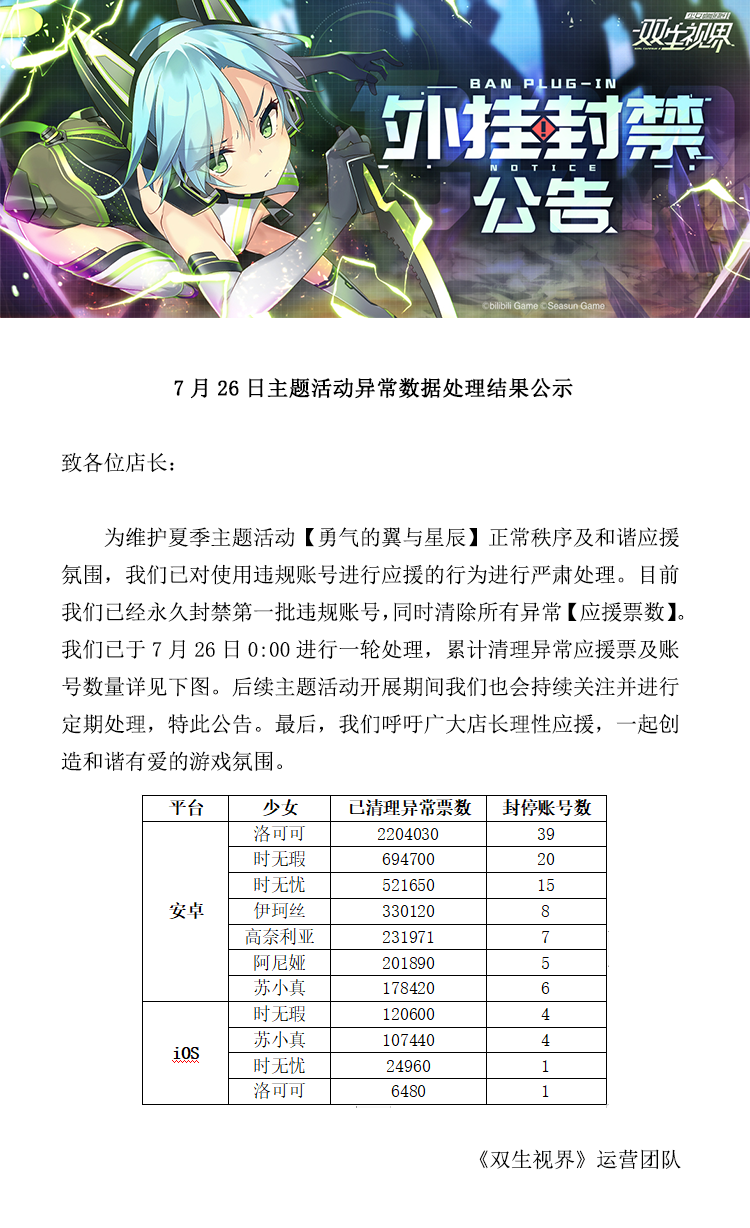 双生视界

BAN PLUG-IN

外挂封禁

NOTICE

公告

©bilibili Game ©Seasun Game

7 月 26 日主题活动异常数据处理结果公示

致各位店长：

为维护夏季主题活动【勇气的翼与星辰】正常秩序及和谐应援氛围，我们已对使用违规账号进行应援的行为进行严肃处理。目前我们已经永久封禁第一批违规账号，同时清除所有异常【应援票数】。我们已于 7 月 26 日 0:00 进行一轮处理，累计清理异常应援票及账号数量详见下图。后续主题活动开展期间我们也会持续关注并进行定期处理，特此公告。最后，我们呼吁广大店长理性应援，一起创造和谐有爱的游戏氛围。

| 平台 | 少女 | 已清理异常票数 | 封停账号数 |
|---|---|---|---|
| 安卓 | 洛可可 | 2204030 | 39 |
| | 时无瑕 | 694700 | 20 |
| | 时无忧 | 521650 | 15 |
| | 伊珂丝 | 330120 | 8 |
| | 高奈利亚 | 231971 | 7 |
| | 阿尼娅 | 201890 | 5 |
| | 苏小真 | 178420 | 6 |
| iOS | 时无瑕 | 120600 | 4 |
| | 苏小真 | 107440 | 4 |
| | 时无忧 | 24960 | 1 |
| | 洛可可 | 6480 | 1 |

《双生视界》运营团队